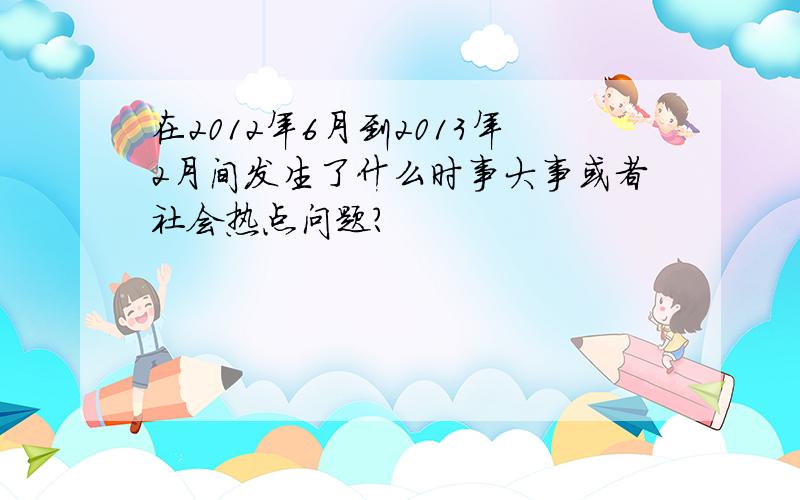 在2012年6月到2013年2月间发生了什么时事大事或者社会热点问题?